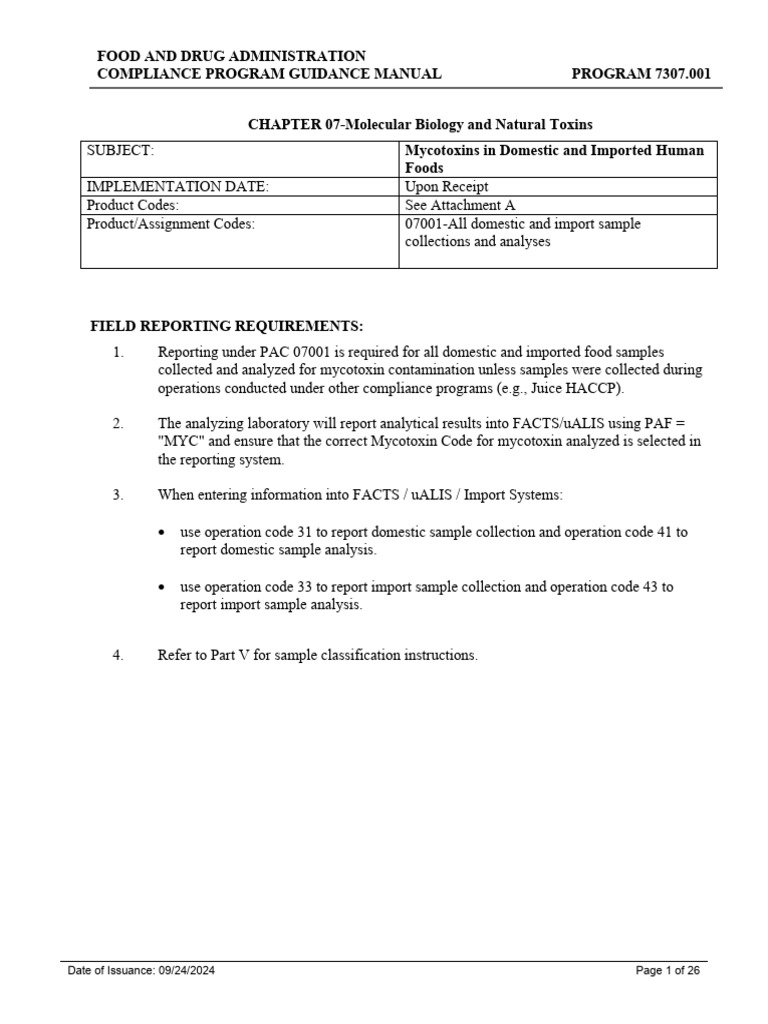 FOOD AND DRUG ADMINISTRATION
COMPLIANCE PROGRAM GUIDANCE MANUAL PROGRAM 7307.001

CHAPTER 07-Molecular Biology and Natural Toxins

| SUBJECT: | Mycotoxins in Domestic and Imported Human Foods |
|---|---|
| IMPLEMENTATION DATE: | Upon Receipt |
| Product Codes: | See Attachment A |
| Product/Assignment Codes: | 07001-All domestic and import sample collections and analyses |

FIELD REPORTING REQUIREMENTS:

1. Reporting under PAC 07001 is required for all domestic and imported food samples collected and analyzed for mycotoxin contamination unless samples were collected during operations conducted under other compliance programs (e.g., Juice HACCP).

2. The analyzing laboratory will report analytical results into FACTS/uALIS using PAF = "MYC" and ensure that the correct Mycotoxin Code for mycotoxin analyzed is selected in the reporting system.

3. When entering information into FACTS / uALIS / Import Systems:

• use operation code 31 to report domestic sample collection and operation code 41 to report domestic sample analysis.

• use operation code 33 to report import sample collection and operation code 43 to report import sample analysis.

4. Refer to Part V for sample classification instructions.

Date of Issuance: 09/24/2024 Page 1 of 26